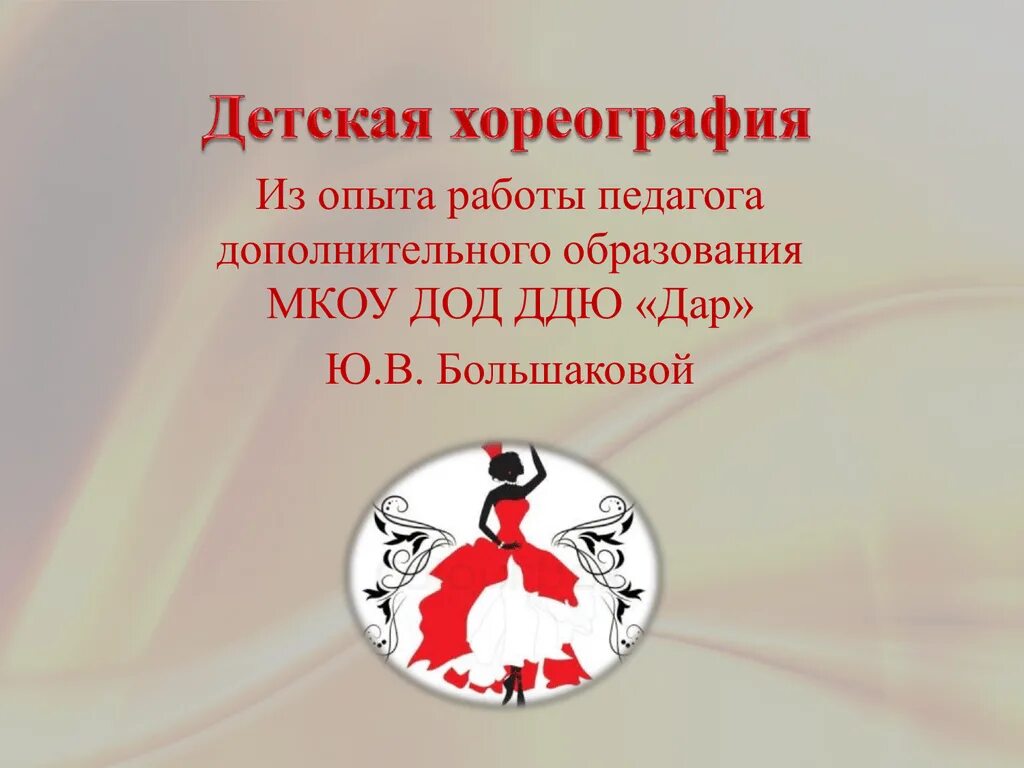 Детская хореография

Из опыта работы педагога дополнительного образования МКОУ ДОД ДДЮ «Дар»

Ю.В. Большаковой